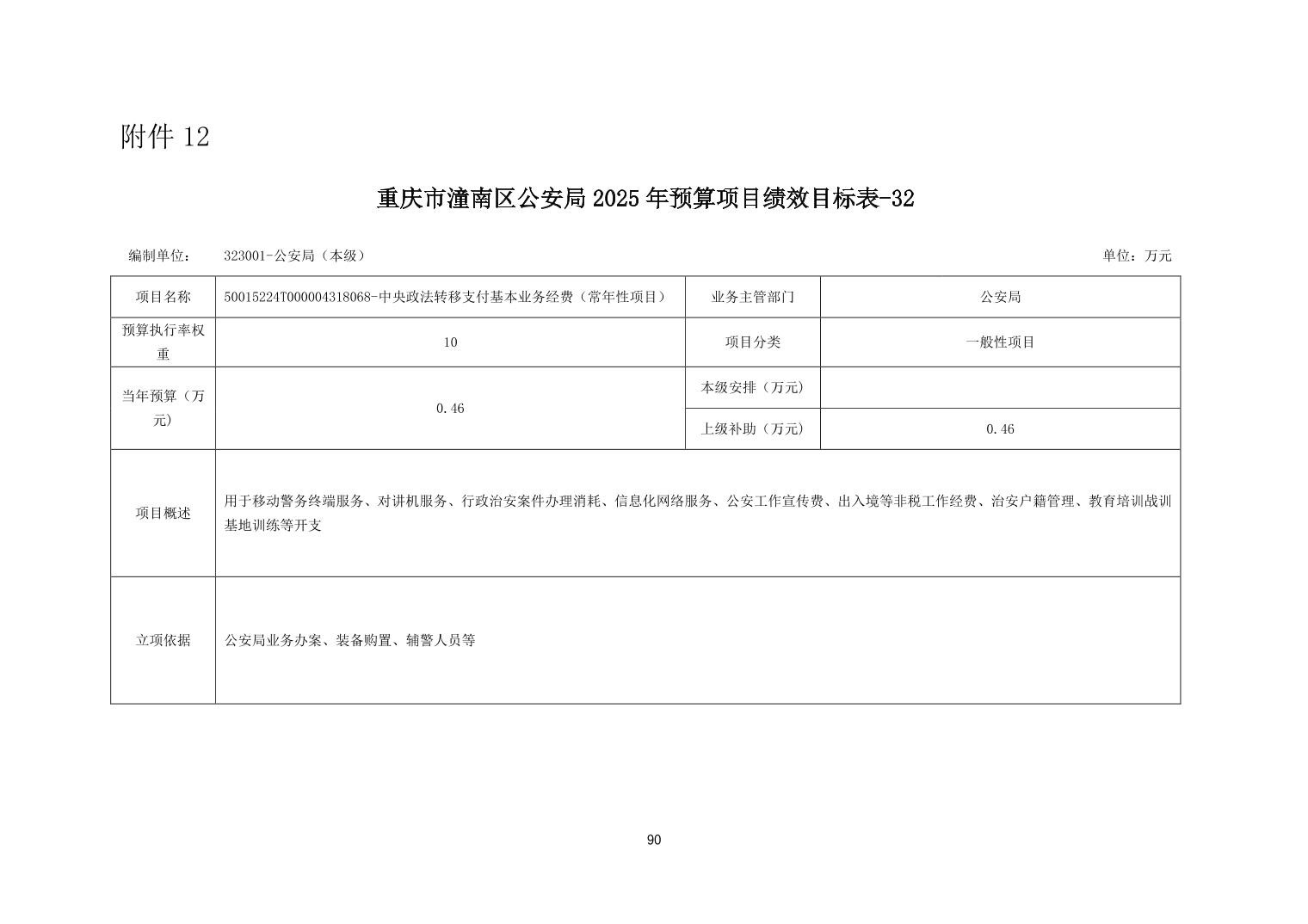 附件 12

重庆市潼南区公安局 2025 年预算项目绩效目标表-32

编制单位： 323001-公安局（本级） 单位：万元

| 项目名称 | 50015224T000004318068-中央政法转移支付基本业务经费（常年性项目） | 业务主管部门 | 公安局 |
|---|---|---|---|
| 预算执行率权重 | 10 | 项目分类 | 一般性项目 |
| 当年预算（万元） | 0.46 | 本级安排（万元） | |
| | | 上级补助（万元） | 0.46 |
| 项目概述 | 用于移动警务终端服务、对讲机服务、行政治安案件办理消耗、信息化网络服务、公安工作宣传费、出入境等非税工作经费、治安户籍管理、教育培训战训基地训练等开支 | | |
| 立项依据 | 公安局业务办案、装备购置、辅警人员等 | | |

90